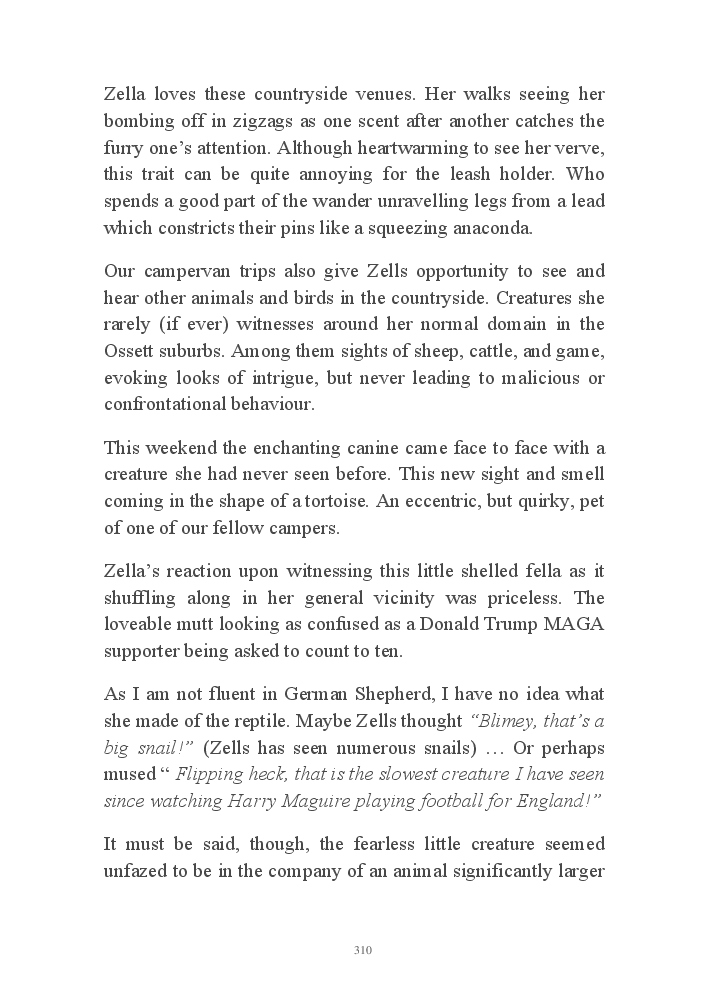 Zella loves these countryside venues. Her walks seeing her bombing off in zigzags as one scent after another catches the furry one’s attention. Although heartwarming to see her verve, this trait can be quite annoying for the leash holder. Who spends a good part of the wander unravelling legs from a lead which constricts their pins like a squeezing anaconda.

Our campervan trips also give Zells opportunity to see and hear other animals and birds in the countryside. Creatures she rarely (if ever) witnesses around her normal domain in the Ossett suburbs. Among them sights of sheep, cattle, and game, evoking looks of intrigue, but never leading to malicious or confrontational behaviour.

This weekend the enchanting canine came face to face with a creature she had never seen before. This new sight and smell coming in the shape of a tortoise. An eccentric, but quirky, pet of one of our fellow campers.

Zella’s reaction upon witnessing this little shelled fella as it shuffling along in her general vicinity was priceless. The loveable mutt looking as confused as a Donald Trump MAGA supporter being asked to count to ten.

As I am not fluent in German Shepherd, I have no idea what she made of the reptile. Maybe Zells thought “Blimey, that’s a big snail!” (Zells has seen numerous snails) … Or perhaps mused “ Flipping heck, that is the slowest creature I have seen since watching Harry Maguire playing football for England!”

It must be said, though, the fearless little creature seemed unfazed to be in the company of an animal significantly larger

310